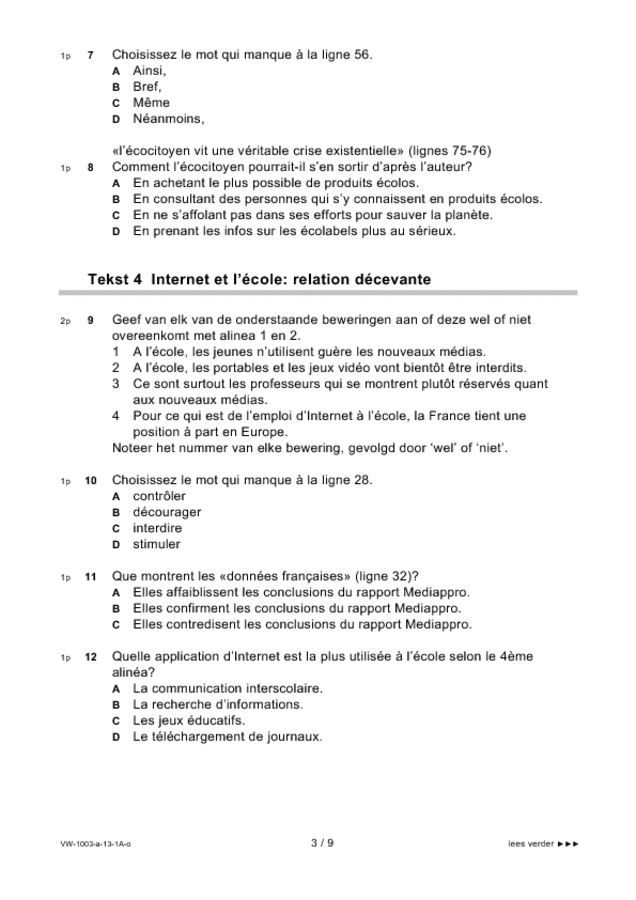 1p 7 Choisissez le mot qui manque à la ligne 56.
A Ainsi,
B Bref,
C Même
D Néanmoins,

«l'écocitoyen vit une véritable crise existentielle» (lignes 75-76)
1p 8 Comment l'écocitoyen pourrait-il s'en sortir d'après l'auteur?
A En achetant le plus possible de produits écolos.
B En consultant des personnes qui s'y connaissent en produits écolos.
C En ne s'affolant pas dans ses efforts pour sauver la planète.
D En prenant les infos sur les écolabels plus au sérieux.

Tekst 4 Internet et l'école: relation décevante

2p 9 Geef van elk van de onderstaande beweringen aan of deze wel of niet overeenkomt met alinea 1 en 2.
1 A l'école, les jeunes n'utilisent guère les nouveaux médias.
2 A l'école, les portables et les jeux vidéo vont bientôt être interdits.
3 Ce sont surtout les professeurs qui se montrent plutôt réservés quant aux nouveaux médias.
4 Pour ce qui est de l'emploi d'Internet à l'école, la France tient une position à part en Europe.
Noteer het nummer van elke bewering, gevolgd door 'wel' of 'niet'.

1p 10 Choisissez le mot qui manque à la ligne 28.
A contrôler
B décourager
C interdire
D stimuler

1p 11 Que montrent les «données françaises» (ligne 32)?
A Elles affaiblissent les conclusions du rapport Mediappro.
B Elles confirment les conclusions du rapport Mediappro.
C Elles contredisent les conclusions du rapport Mediappro.

1p 12 Quelle application d'Internet est la plus utilisée à l'école selon le 4ème alinéa?
A La communication interscolaire.
B La recherche d'informations.
C Les jeux éducatifs.
D Le téléchargement de journaux.

VW-1003-a-13-1A-o 3 / 9 lees verder ►►►